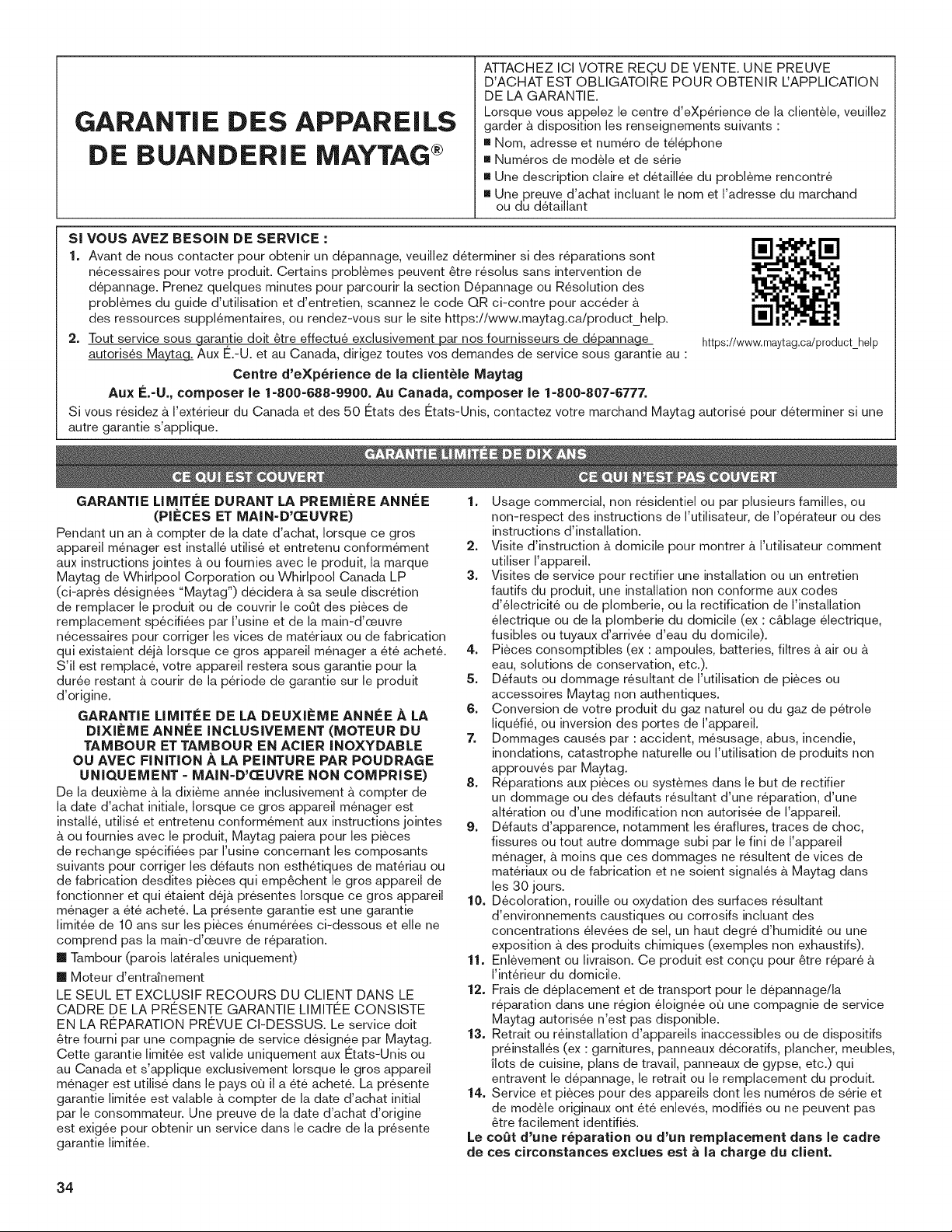 GARANTIE DES APPAREILS DE BUANDERIE MAYTAG®

ATTACHEZ ICI VOTRE REÇU DE VENTE. UNE PREUVE D'ACHAT EST OBLIGATOIRE POUR OBTENIR L'APPLICATION DE LA GARANTIE.

Lorsque vous appelez le centre d'eXpérience de la clientèle, veuillez garder à disposition les renseignements suivants :
■ Nom, adresse et numéro de téléphone
■ Numéros de modèle et de série
■ Une description claire et détaillée du problème rencontré
■ Une preuve d'achat incluant le nom et l'adresse du marchand ou du détaillant

SI VOUS AVEZ BESOIN DE SERVICE :
1. Avant de nous contacter pour obtenir un dépannage, veuillez déterminer si des réparations sont nécessaires pour votre produit. Certains problèmes peuvent être résolus sans intervention de dépannage. Prenez quelques minutes pour parcourir la section Dépannage ou Résolution des problèmes du guide d'utilisation et d'entretien, scannez le code QR ci-contre pour accéder à des ressources supplémentaires, ou rendez-vous sur le site https://www.maytag.ca/product_help.
2. Tout service sous garantie doit être effectué exclusivement par nos fournisseurs de dépannage autorisés Maytag. Aux É.-U. et au Canada, dirigez toutes vos demandes de service sous garantie au :

https://www.maytag.ca/product_help

Centre d'eXpérience de la clientèle Maytag
Aux É.-U., composer le 1-800-688-9900. Au Canada, composer le 1-800-807-6777.

Si vous résidez à l'extérieur du Canada et des 50 États des États-Unis, contactez votre marchand Maytag autorisé pour déterminer si une autre garantie s'applique.

GARANTIE LIMITÉE DE DIX ANS

CE QUI EST COUVERT

GARANTIE LIMITÉE DURANT LA PREMIÈRE ANNÉE (PIÈCES ET MAIN-D'ŒUVRE)
Pendant un an à compter de la date d'achat, lorsque ce gros appareil ménager est installé utilisé et entretenu conformément aux instructions jointes à ou fournies avec le produit, la marque Maytag de Whirlpool Corporation ou Whirlpool Canada LP (ci-après désignées "Maytag") décidera à sa seule discrétion de remplacer le produit ou de couvrir le coût des pièces de remplacement spécifiées par l'usine et de la main-d'œuvre nécessaires pour corriger les vices de matériaux ou de fabrication qui existaient déjà lorsque ce gros appareil ménager a été acheté. S'il est remplacé, votre appareil restera sous garantie pour la durée restant à courir de la période de garantie sur le produit d'origine.

GARANTIE LIMITÉE DE LA DEUXIÈME ANNÉE À LA DIXIÈME ANNÉE INCLUSIVEMENT (MOTEUR DU TAMBOUR ET TAMBOUR EN ACIER INOXYDABLE OU AVEC FINITION À LA PEINTURE PAR POUDRAGE UNIQUEMENT - MAIN-D'ŒUVRE NON COMPRISE)
De la deuxième à la dixième année inclusivement à compter de la date d'achat initiale, lorsque ce gros appareil ménager est installé, utilisé et entretenu conformément aux instructions jointes à ou fournies avec le produit, Maytag paiera pour les pièces de rechange spécifiées par l'usine concernant les composants suivants pour corriger les défauts non esthétiques de matériau ou de fabrication desdites pièces qui empêchent le gros appareil de fonctionner et qui étaient déjà présentes lorsque ce gros appareil ménager a été acheté. La présente garantie est une garantie limitée de 10 ans sur les pièces énumérées ci-dessous et elle ne comprend pas la main-d'œuvre de réparation.
■ Tambour (parois latérales uniquement)
■ Moteur d'entraînement
LE SEUL ET EXCLUSIF RECOURS DU CLIENT DANS LE CADRE DE LA PRÉSENTE GARANTIE LIMITÉE CONSISTE EN LA RÉPARATION PRÉVUE CI-DESSUS. Le service doit être fourni par une compagnie de service désignée par Maytag. Cette garantie limitée est valide uniquement aux États-Unis ou au Canada et s'applique exclusivement lorsque le gros appareil ménager est utilisé dans le pays où il a été acheté. La présente garantie limitée est valable à compter de la date d'achat initial par le consommateur. Une preuve de la date d'achat d'origine est exigée pour obtenir un service dans le cadre de la présente garantie limitée.

CE QUI N'EST PAS COUVERT

1. Usage commercial, non résidentiel ou par plusieurs familles, ou non-respect des instructions de l'utilisateur, de l'opérateur ou des instructions d'installation.
2. Visite d'instruction à domicile pour montrer à l'utilisateur comment utiliser l'appareil.
3. Visites de service pour rectifier une installation ou un entretien fautifs du produit, une installation non conforme aux codes d'électricité ou de plomberie, ou la rectification de l'installation électrique ou de la plomberie du domicile (ex : câblage électrique, fusibles ou tuyaux d'arrivée d'eau du domicile).
4. Pièces consomptibles (ex : ampoules, batteries, filtres à air ou à eau, solutions de conservation, etc.).
5. Défauts ou dommage résultant de l'utilisation de pièces ou accessoires Maytag non authentiques.
6. Conversion de votre produit du gaz naturel ou du gaz de pétrole liquéfié, ou inversion des portes de l'appareil.
7. Dommages causés par : accident, mésusage, abus, incendie, inondations, catastrophe naturelle ou l'utilisation de produits non approuvés par Maytag.
8. Réparations aux pièces ou systèmes dans le but de rectifier un dommage ou des défauts résultant d'une réparation, d'une altération ou d'une modification non autorisée de l'appareil.
9. Défauts d'apparence, notamment les éraflures, traces de choc, fissures ou tout autre dommage subi par le fini de l'appareil ménager, à moins que ces dommages ne résultent de vices de matériaux ou de fabrication et ne soient signalés à Maytag dans les 30 jours.
10. Décoloration, rouille ou oxydation des surfaces résultant d'environnements caustiques ou corrosifs incluant des concentrations élevées de sel, un haut degré d'humidité ou une exposition à des produits chimiques (exemples non exhaustifs).
11. Enlèvement ou livraison. Ce produit est conçu pour être réparé à l'intérieur du domicile.
12. Frais de déplacement et de transport pour le dépannage/la réparation dans une région éloignée où une compagnie de service Maytag autorisée n'est pas disponible.
13. Retrait ou réinstallation d'appareils inaccessibles ou de dispositifs préinstallés (ex : garnitures, panneaux décoratifs, plancher, meubles, îlots de cuisine, plans de travail, panneaux de gypse, etc.) qui entravent le dépannage, le retrait ou le remplacement du produit.
14. Service et pièces pour des appareils dont les numéros de série et de modèle originaux ont été enlevés, modifiés ou ne peuvent pas être facilement identifiés.
Le coût d'une réparation ou d'un remplacement dans le cadre de ces circonstances exclues est à la charge du client.

34